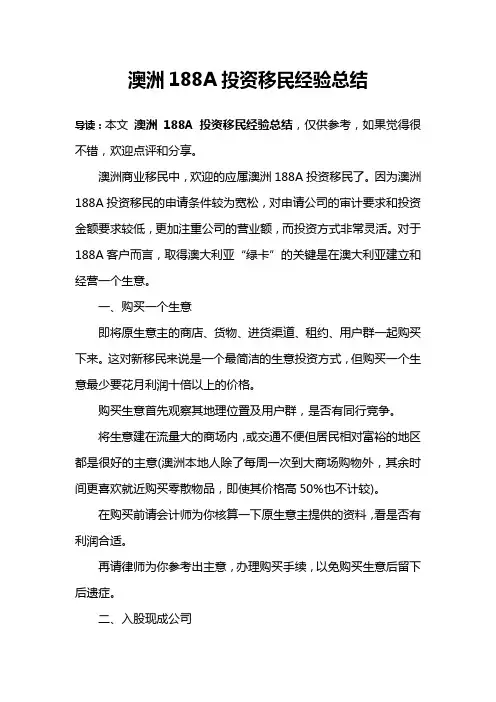 澳洲 188A 投资移民经验总结

导读：本文 澳洲 188A 投资移民经验总结，仅供参考，如果觉得很不错，欢迎点评和分享。

澳洲商业移民中，欢迎的应属澳洲 188A 投资移民了。因为澳洲 188A 投资移民的申请条件较为宽松，对申请公司的审计要求和投资金额要求较低，更加注重公司的营业额，而投资方式非常灵活。对于 188A 客户而言，取得澳大利亚“绿卡”的关键是在澳大利亚建立和经营一个生意。

一、购买一个生意

即将原生意主的商店、货物、进货渠道、租约、用户群一起购买下来。这对新移民来说是一个最简洁的生意投资方式，但购买一个生意最少要花月利润十倍以上的价格。

购买生意首先观察其地理位置及用户群，是否有同行竞争。

将生意建在流量大的商场内，或交通不便但居民相对富裕的地区都是很好的主意(澳洲本地人除了每周一次到大商场购物外，其余时间更喜欢就近购买零散物品，即使其价格高 50%也不计较)。

在购买前请会计师为你核算一下原生意主提供的资料，看是否有利润合适。

再请律师为你参考出主意，办理购买手续，以免购买生意后留下后遗症。

二、入股现成公司